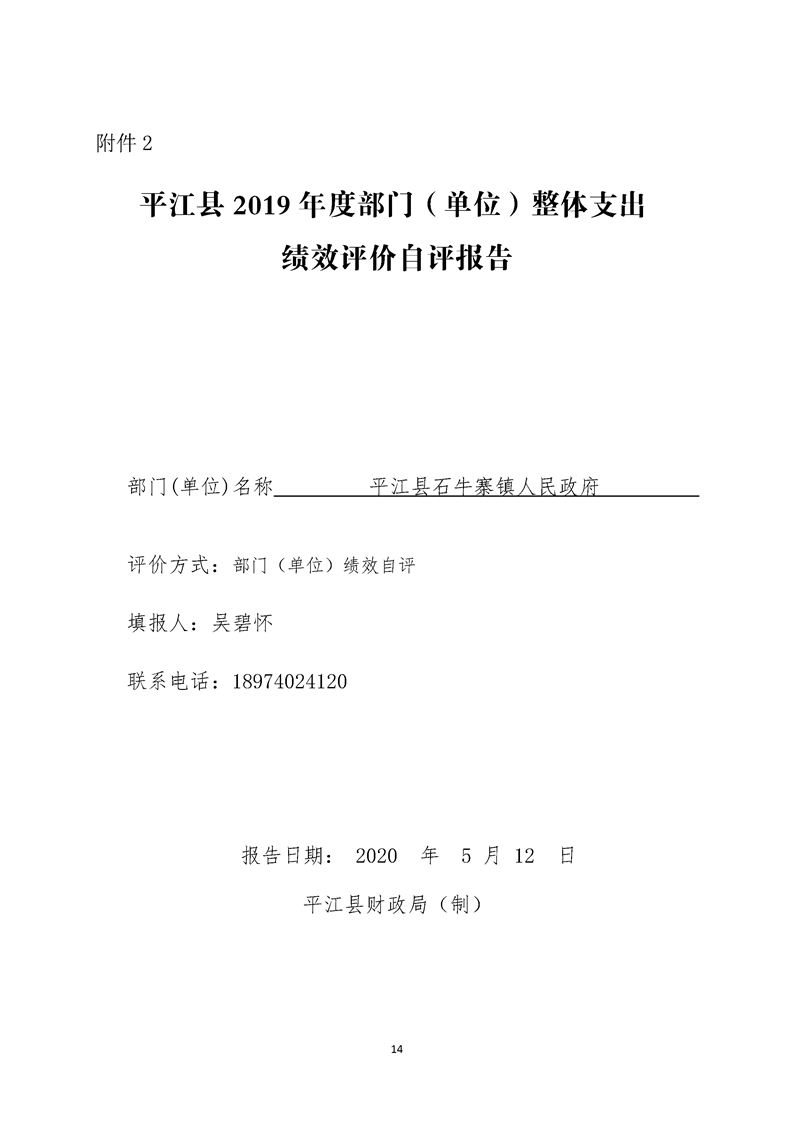 附件 2

平江县 2019 年度部门（单位）整体支出
绩效评价自评报告

部门(单位)名称 平江县石牛寨镇人民政府

评价方式：部门（单位）绩效自评

填报人：吴碧怀

联系电话：18974024120

报告日期： 2020 年 5 月 12 日

平江县财政局（制）

14